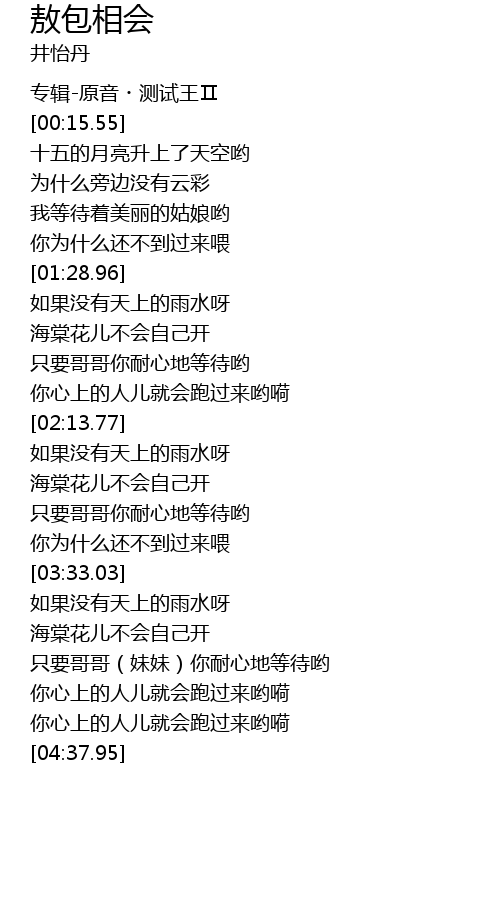 敖包相会
井怡丹

专辑-原音・测试王Ⅱ
[00:15.55]
十五的月亮升上了天空哟
为什么旁边没有云彩
我等待着美丽的姑娘哟
你为什么还不到过来喂
[01:28.96]
如果没有天上的雨水呀
海棠花儿不会自己开
只要哥哥你耐心地等待哟
你心上的人儿就会跑过来哟嗬
[02:13.77]
如果没有天上的雨水呀
海棠花儿不会自己开
只要哥哥你耐心地等待哟
你为什么还不到过来喂
[03:33.03]
如果没有天上的雨水呀
海棠花儿不会自己开
只要哥哥(妹妹)你耐心地等待哟
你心上的人儿就会跑过来哟嗬
你心上的人儿就会跑过来哟嗬
[04:37.95]